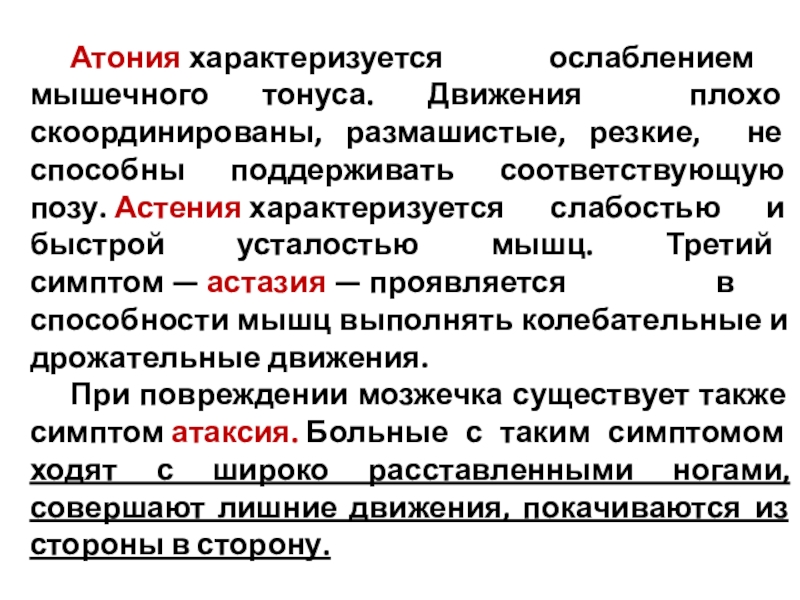 Атония характеризуется ослаблением мышечного тонуса. Движения плохо скоординированы, размашистые, резкие, не способны поддерживать соответствующую позу. Астения характеризуется слабостью и быстрой усталостью мышц. Третий симптом — астазия — проявляется в способности мышц выполнять колебательные и дрожательные движения.

При повреждении мозжечка существует также симптом атаксия. Больные с таким симптомом ходят с широко расставленными ногами, совершают лишние движения, покачиваются из стороны в сторону.